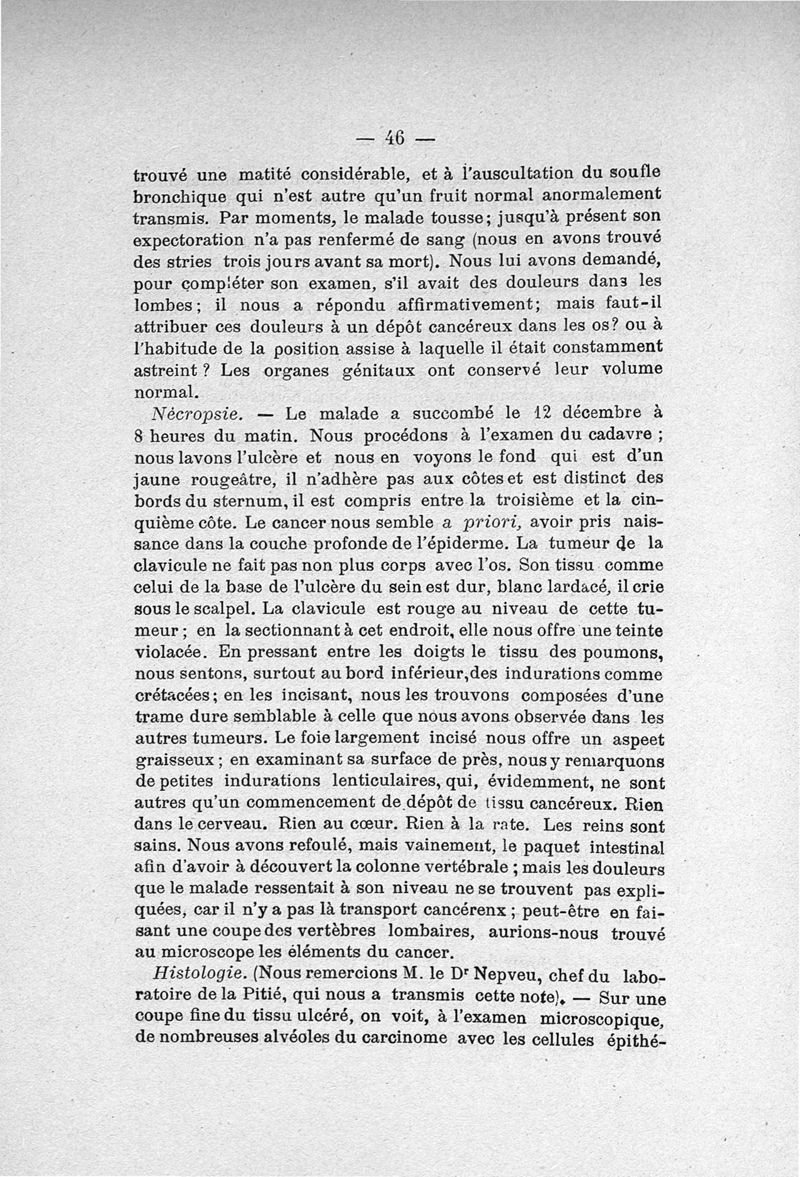 — 46 —

trouvé une matité considérable, et à l'auscultation du soufle bronchique qui n'est autre qu'un fruit normal anormalement transmis. Par moments, le malade tousse; jusqu'à présent son expectoration n'a pas renfermé de sang (nous en avons trouvé des stries trois jours avant sa mort). Nous lui avons demandé, pour compléter son examen, s'il avait des douleurs dans les lombes; il nous a répondu affirmativement; mais faut-il attribuer ces douleurs à un dépôt cancéreux dans les os? ou à l'habitude de la position assise à laquelle il était constamment astreint? Les organes génitaux ont conservé leur volume normal.

Nécropsie. — Le malade a succombé le 12 décembre à 8 heures du matin. Nous procédons à l'examen du cadavre; nous lavons l'ulcère et nous en voyons le fond qui est d'un jaune rougeâtre, il n'adhère pas aux côtes et est distinct des bords du sternum, il est compris entre la troisième et la cinquième côte. Le cancer nous semble a priori, avoir pris naissance dans la couche profonde de l'épiderme. La tumeur de la clavicule ne fait pas non plus corps avec l'os. Son tissu comme celui de la base de l'ulcère du sein est dur, blanc lardacé, il crie sous le scalpel. La clavicule est rouge au niveau de cette tumeur; en la sectionnant à cet endroit, elle nous offre une teinte violacée. En pressant entre les doigts le tissu des poumons, nous sentons, surtout au bord inférieur,des indurations comme crétacées; en les incisant, nous les trouvons composées d'une trame dure semblable à celle que nous avons observée dans les autres tumeurs. Le foie largement incisé nous offre un aspeet graisseux; en examinant sa surface de près, nous y remarquons de petites indurations lenticulaires, qui, évidemment, ne sont autres qu'un commencement de dépôt de tissu cancéreux. Rien dans le cerveau. Rien au cœur. Rien à la rate. Les reins sont sains. Nous avons refoulé, mais vainement, le paquet intestinal afin d'avoir à découvert la colonne vertébrale; mais les douleurs que le malade ressentait à son niveau ne se trouvent pas expliquées, car il n'y a pas là transport cancérenx; peut-être en faisant une coupe des vertèbres lombaires, aurions-nous trouvé au microscope les éléments du cancer.

Histologie. (Nous remercions M. le Dr Nepveu, chef du laboratoire de la Pitié, qui nous a transmis cette note). — Sur une coupe fine du tissu ulcéré, on voit, à l'examen microscopique, de nombreuses alvéoles du carcinome avec les cellules épithé-